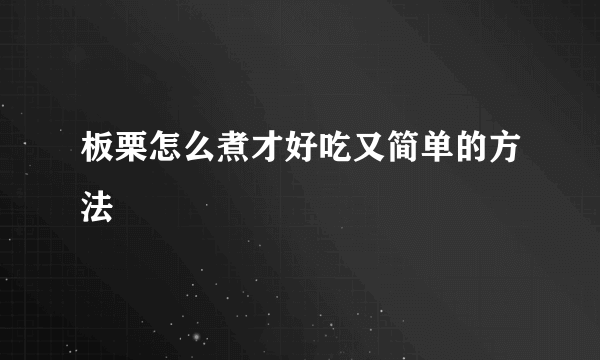 板栗怎么煮才好吃又简单的方法